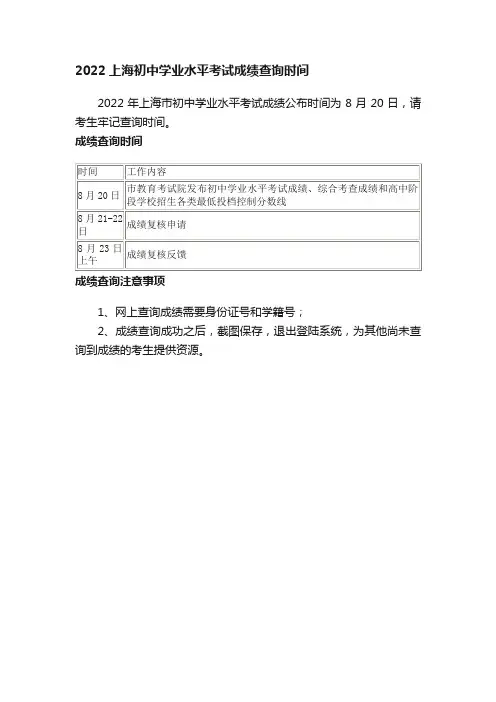 2022 上海初中学业水平考试成绩查询时间

2022 年上海市初中学业水平考试成绩公布时间为 8 月 20 日，请考生牢记查询时间。

成绩查询时间

| 时间 | 工作内容 |
|---|---|
| 8 月 20 日 | 市教育考试院发布初中学业水平考试成绩、综合考查成绩和高中阶段学校招生各类最低投档控制分数线 |
| 8 月 21-22 日 | 成绩复核申请 |
| 8 月 23 日上午 | 成绩复核反馈 |

成绩查询注意事项

1、网上查询成绩需要身份证号和学籍号；

2、成绩查询成功之后，截图保存，退出登陆系统，为其他尚未查询到成绩的考生提供资源。